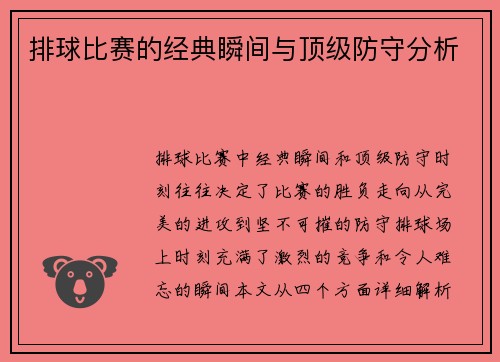 排球比赛的经典瞬间与顶级防守分析

排球比赛中经典瞬间和顶级防守时刻往往决定了比赛的胜负走向从完美的进攻到坚不可摧的防守排球场上时刻充满了激烈的竞争和令人难忘的瞬间本文从四个方面详细解析